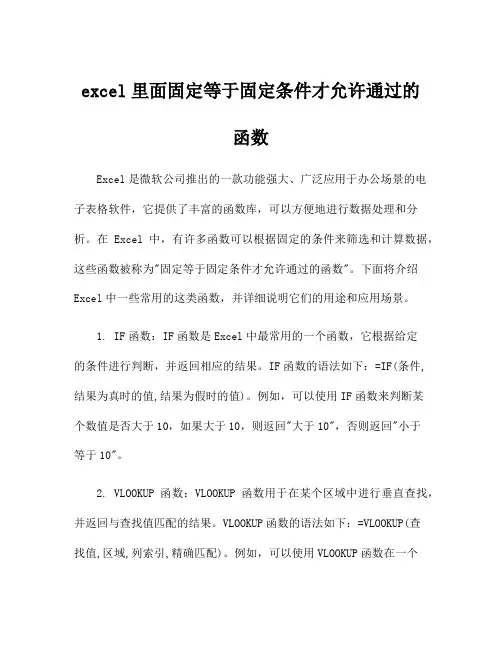 excel 里面固定等于固定条件才允许通过的函数

Excel 是微软公司推出的一款功能强大、广泛应用于办公场景的电子表格软件，它提供了丰富的函数库，可以方便地进行数据处理和分析。在 Excel 中，有许多函数可以根据固定的条件来筛选和计算数据，这些函数被称为"固定等于固定条件才允许通过的函数"。下面将介绍 Excel 中一些常用的这类函数，并详细说明它们的用途和应用场景。

1. IF 函数：IF 函数是 Excel 中最常用的一个函数，它根据给定的条件进行判断，并返回相应的结果。IF 函数的语法如下：=IF(条件,结果为真时的值,结果为假时的值)。例如，可以使用 IF 函数来判断某个数值是否大于 10，如果大于 10，则返回"大于 10"，否则返回"小于等于 10"。

2. VLOOKUP 函数：VLOOKUP 函数用于在某个区域中进行垂直查找，并返回与查找值匹配的结果。VLOOKUP 函数的语法如下：=VLOOKUP(查找值,区域,列索引,精确匹配)。例如，可以使用 VLOOKUP 函数在一个